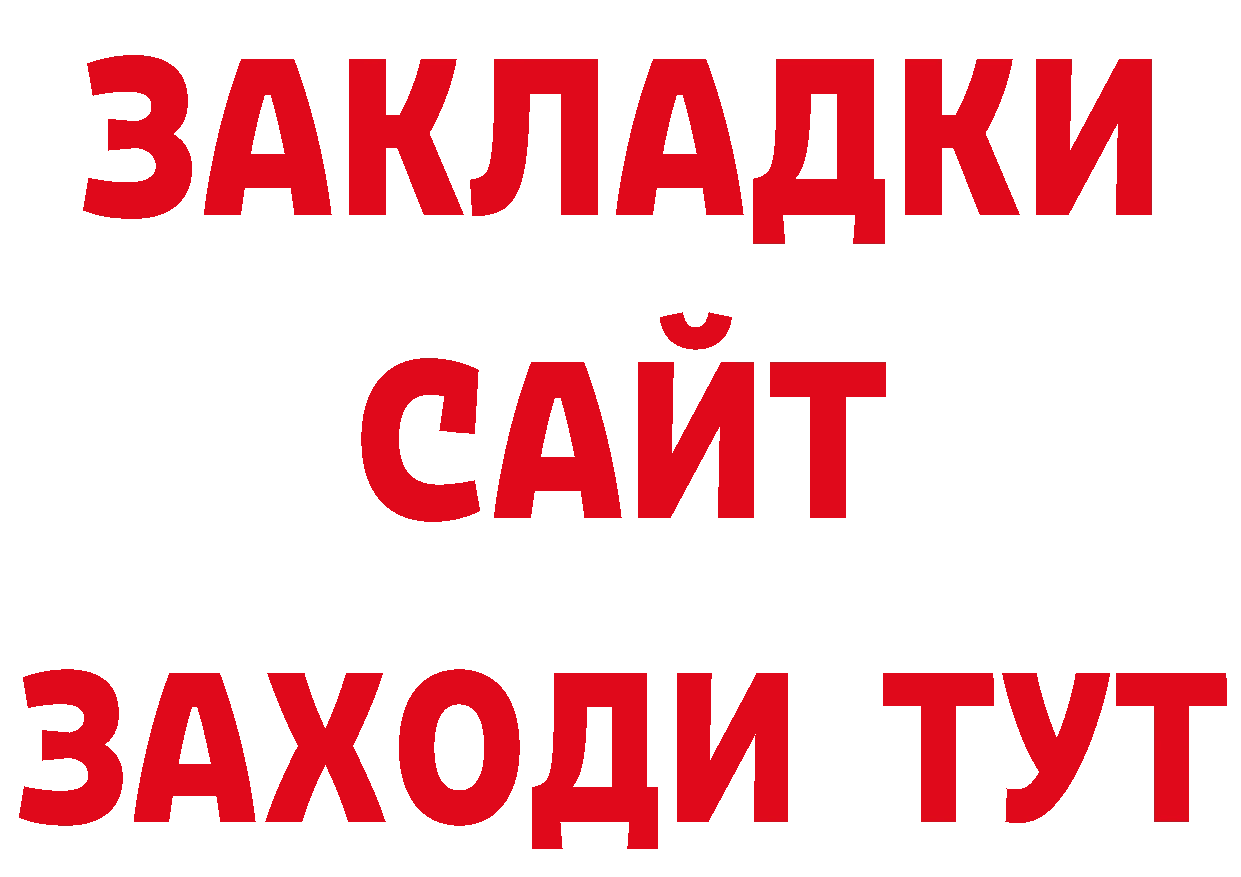 ЗАКЛАДКИ
САЙТ
ЗАХОДИ ТУТ